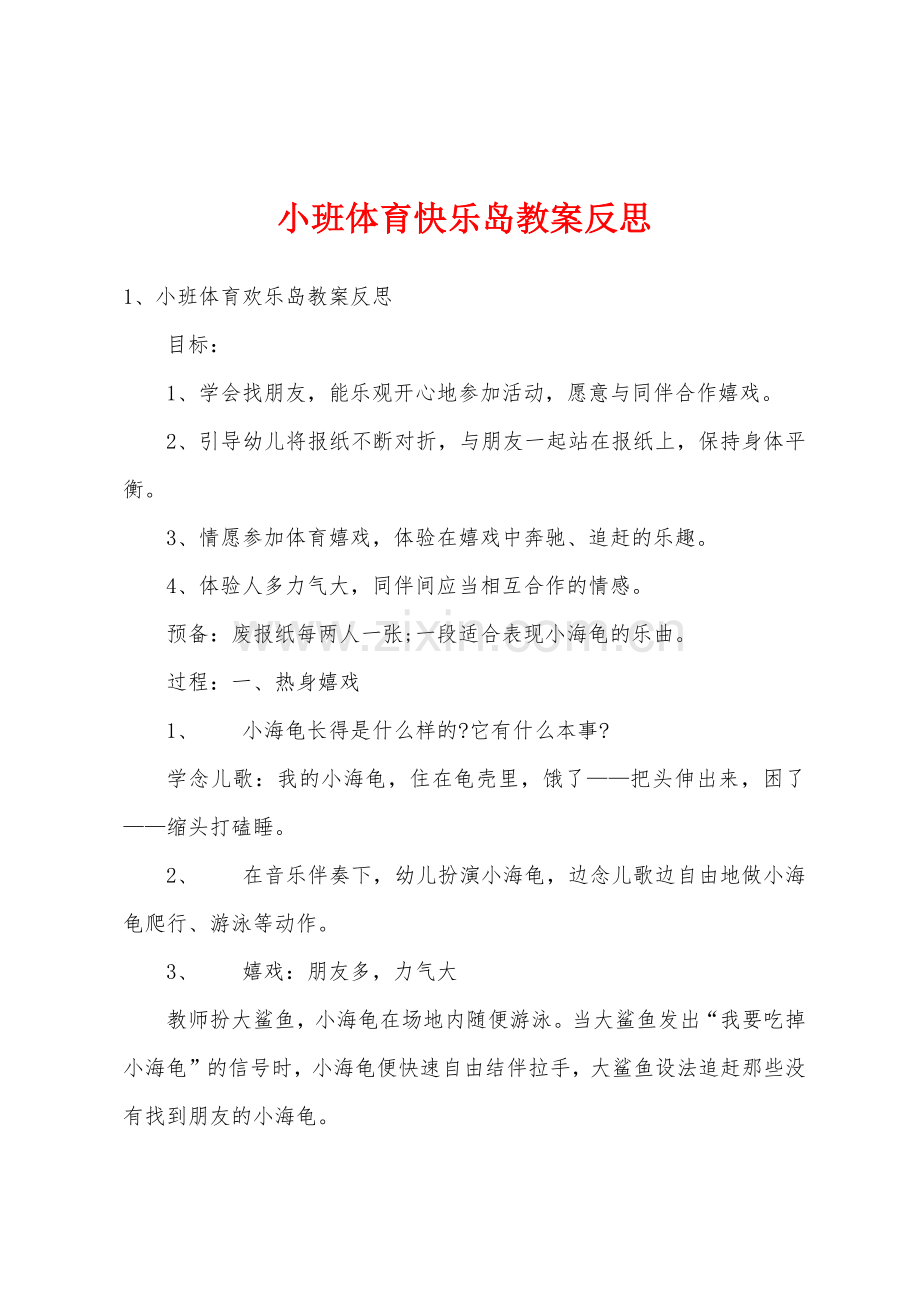 小班体育快乐岛教案反思

1、小班体育欢乐岛教案反思

目标：

1、学会找朋友，能乐观开心地参加活动，愿意与同伴合作嬉戏。

2、引导幼儿将报纸不断对折，与朋友一起站在报纸上，保持身体平衡。

3、情愿参加体育嬉戏，体验在嬉戏中奔驰、追赶的乐趣。

4、体验人多力气大，同伴间应当相互合作的情感。

预备：废报纸每两人一张;一段适合表现小海龟的乐曲。

过程：一、热身嬉戏

1、 小海龟长得是什么样的?它有什么本事?

学念儿歌：我的小海龟，住在龟壳里，饿了——把头伸出来，困了——缩头打磕睡。

2、 在音乐伴奏下，幼儿扮演小海龟，边念儿歌边自由地做小海龟爬行、游泳等动作。

3、 嬉戏：朋友多，力气大

教师扮大鲨鱼，小海龟在场地内随便游泳。当大鲨鱼发出“我要吃掉小海龟”的信号时，小海龟便快速自由结伴拉手，大鲨鱼设法追赶那些没有找到朋友的小海龟。

www.zixin.com.cn